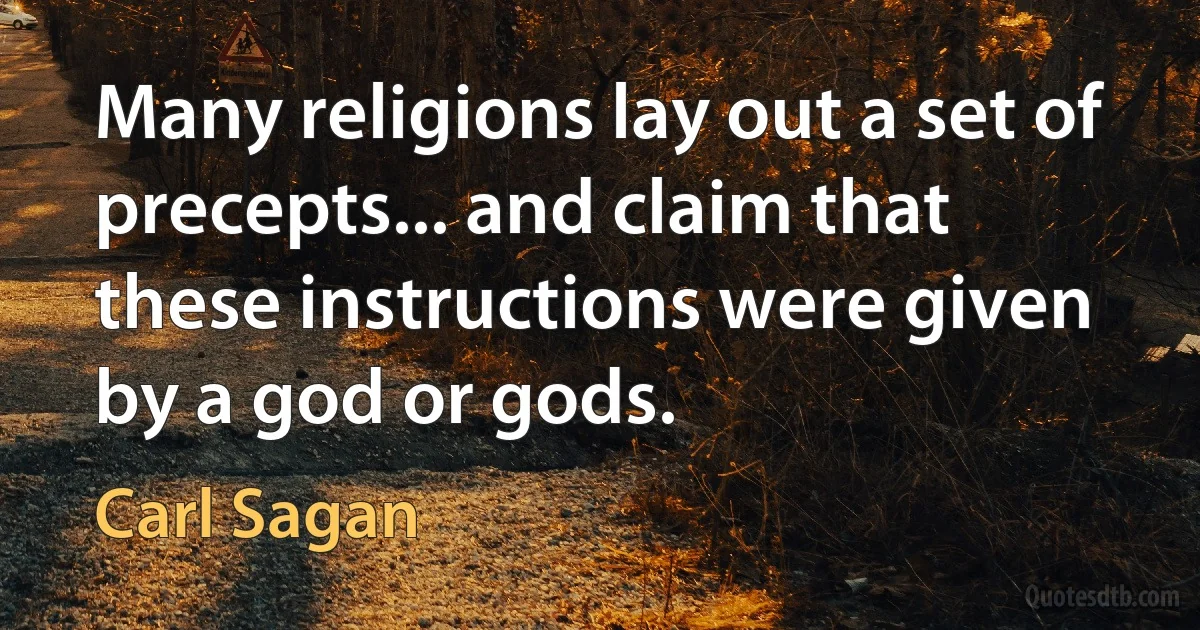 Many religions lay out a set of precepts... and claim that these instructions were given by a god or gods.

Carl Sagan

Quotesdtb.com